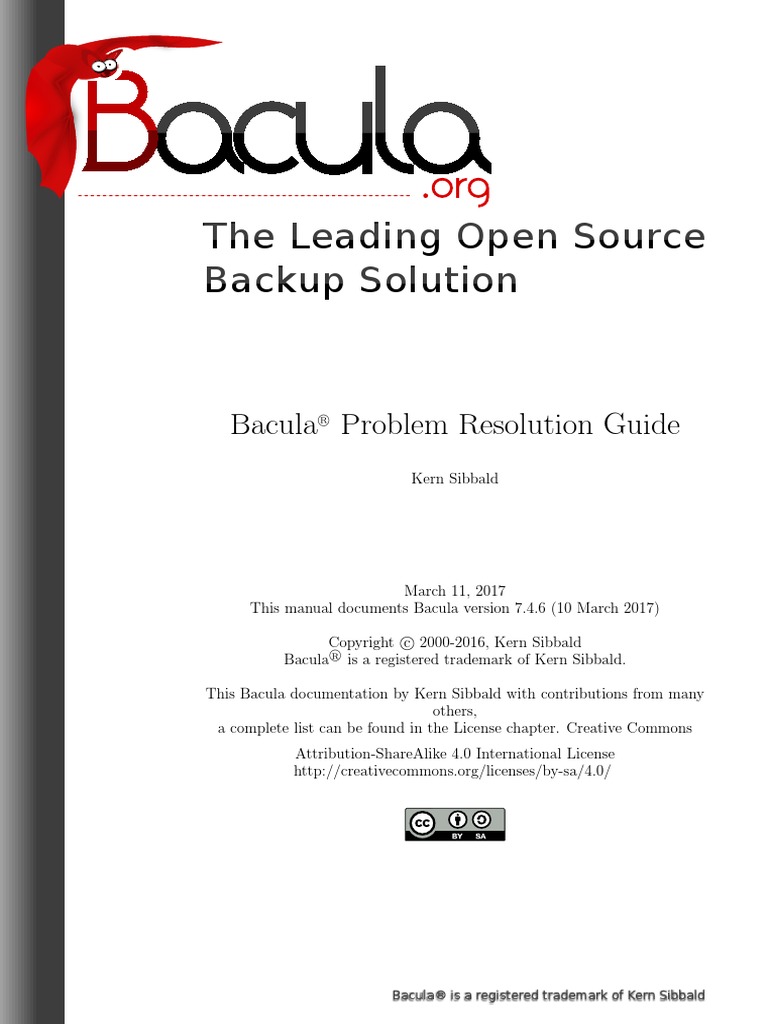 Bacula
.org

The Leading Open Source Backup Solution

Bacula® Problem Resolution Guide

Kern Sibbald

March 11, 2017
This manual documents Bacula version 7.4.6 (10 March 2017)

Copyright © 2000-2016, Kern Sibbald
Bacula® is a registered trademark of Kern Sibbald.

This Bacula documentation by Kern Sibbald with contributions from many others,
a complete list can be found in the License chapter. Creative Commons

Attribution-ShareAlike 4.0 International License
http://creativecommons.org/licenses/by-sa/4.0/

cc BY SA

Bacula® is a registered trademark of Kern Sibbald